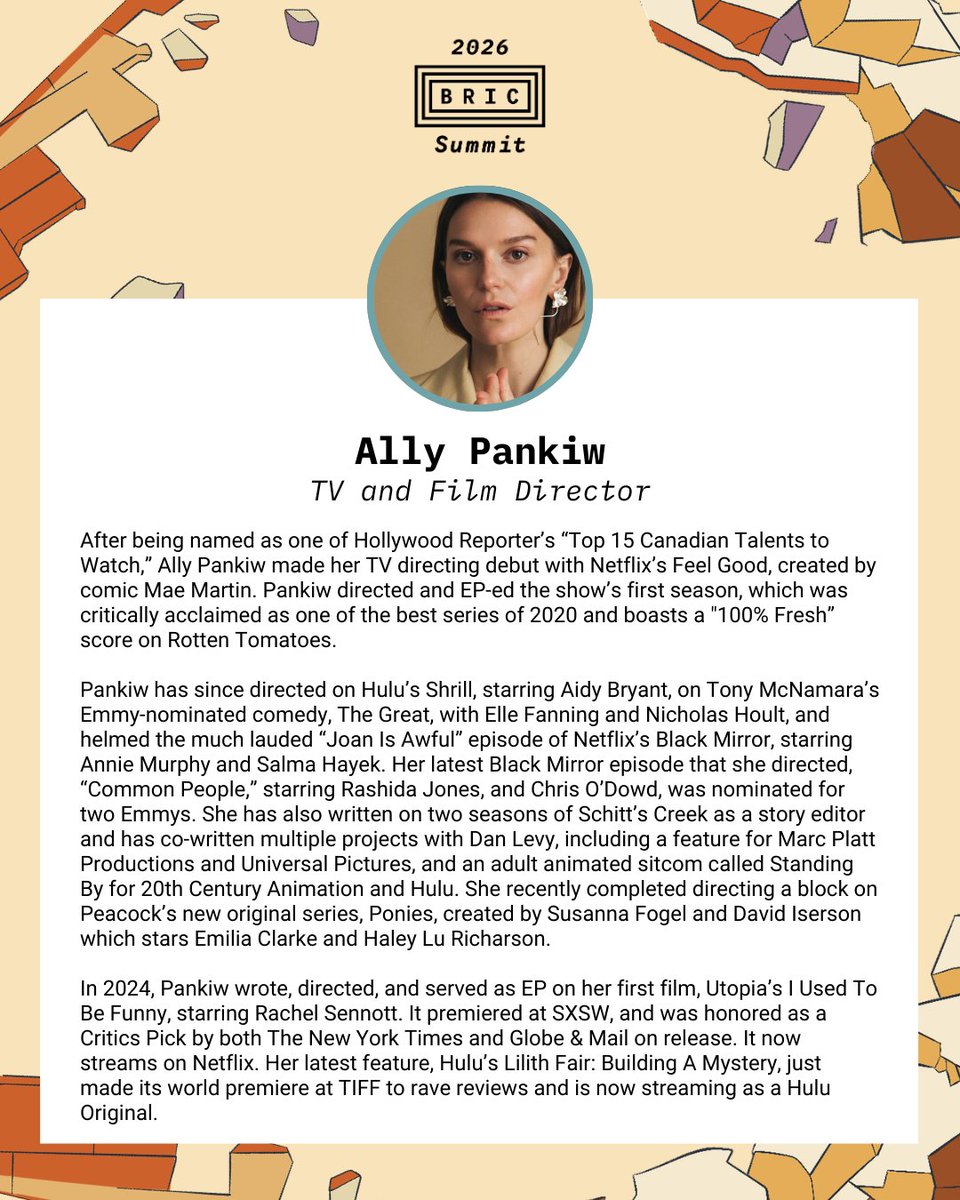 2026

BRIC

Summit

Ally Pankiw

TV and Film Director

After being named as one of Hollywood Reporter's "Top 15 Canadian Talents to Watch," Ally Pankiw made her TV directing debut with Netflix's Feel Good, created by comic Mae Martin. Pankiw directed and EP-ed the show's first season, which was critically acclaimed as one of the best series of 2020 and boasts a "100% Fresh" score on Rotten Tomatoes.

Pankiw has since directed on Hulu's Shrill, starring Aidy Bryant, on Tony McNamara's Emmy-nominated comedy, The Great, with Elle Fanning and Nicholas Hoult, and helmed the much lauded "Joan Is Awful" episode of Netflix's Black Mirror, starring Annie Murphy and Salma Hayek. Her latest Black Mirror episode that she directed, "Common People," starring Rashida Jones, and Chris O'Dowd, was nominated for two Emmys. She has also written on two seasons of Schitt's Creek as a story editor and has co-written multiple projects with Dan Levy, including a feature for Marc Platt Productions and Universal Pictures, and an adult animated sitcom called Standing By for 20th Century Animation and Hulu. She recently completed directing a block on Peacock's new original series, Ponies, created by Susanna Fogel and David Iserson which stars Emilia Clarke and Haley Lu Richarson.

In 2024, Pankiw wrote, directed, and served as EP on her first film, Utopia's I Used To Be Funny, starring Rachel Sennott. It premiered at SXSW, and was honored as a Critics Pick by both The New York Times and Globe & Mail on release. It now streams on Netflix. Her latest feature, Hulu's Lilith Fair: Building A Mystery, just made its world premiere at TIFF to rave reviews and is now streaming as a Hulu Original.